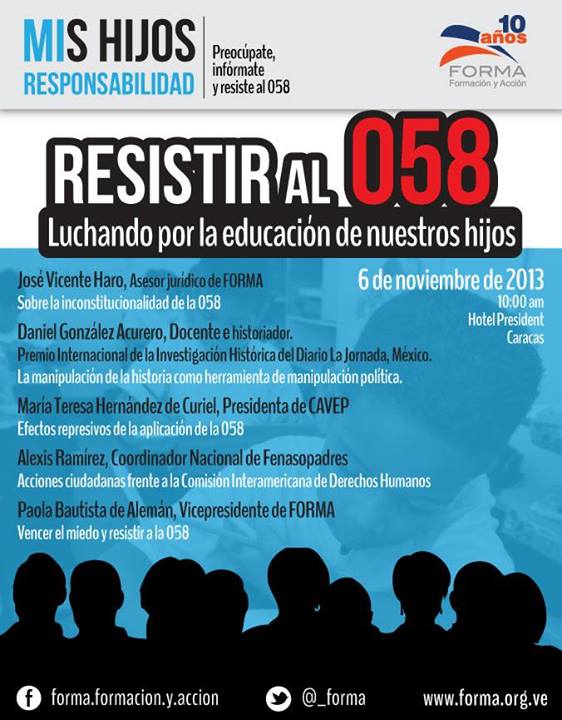 MIS HIJOS
RESPONSABILIDAD

Preocúpate, infórmate y resiste al 058

10 años
FORMA
Formación y Acción

RESISTIR AL 058
Luchando por la educación de nuestros hijos

6 de noviembre de 2013
10:00 am
Hotel President
Caracas

José Vicente Haro, Asesor jurídico de FORMA
Sobre la inconstitucionalidad de la 058

Daniel González Acurero, Docente e historiador.
Premio Internacional de la Investigación Histórica del Diario La Jornada, México.
La manipulación de la historia como herramienta de manipulación política.

María Teresa Hernández de Curiel, Presidenta de CAVEP
Efectos represivos de la aplicación de la 058

Alexis Ramírez, Coordinador Nacional de Fenasopadres
Acciones ciudadanas frente a la Comisión Interamericana de Derechos Humanos

Paola Bautista de Alemán, Vicepresidente de FORMA
Vencer el miedo y resistir a la 058

forma.formacion.y.accion
@_forma
www.forma.org.ve